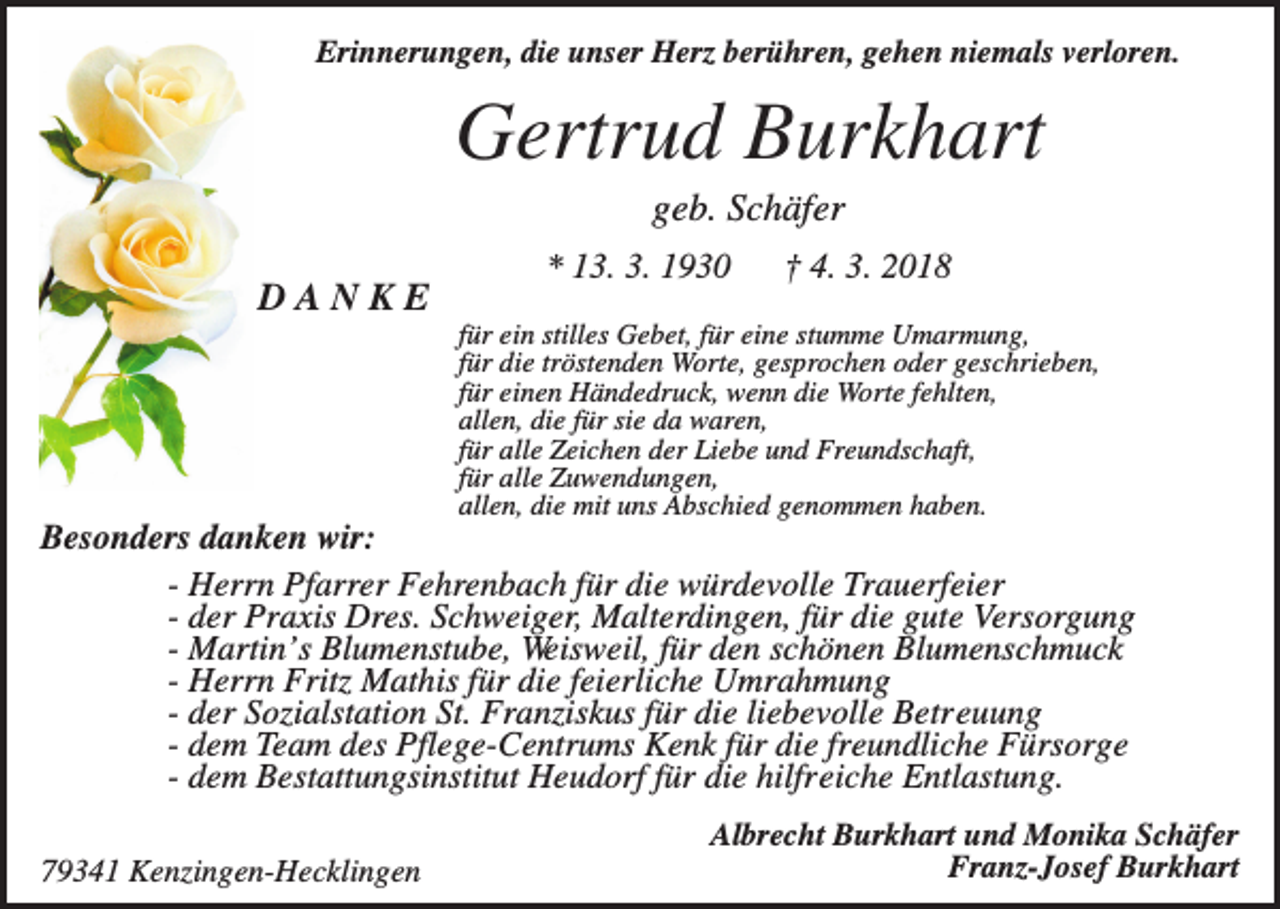 Erinnerungen, die unser Herz berühren, gehen niemals verloren.

Gertrud Burkhart

geb. Schäfer

* 13. 3. 1930 † 4. 3. 2018

DANKE

für ein stilles Gebet, für eine stumme Umarmung,
für die tröstenden Worte, gesprochen oder geschrieben,
für einen Händedruck, wenn die Worte fehlten,
allen, die für sie da waren,
für alle Zeichen der Liebe und Freundschaft,
für alle Zuwendungen,
allen, die mit uns Abschied genommen haben.

Besonders danken wir:

- Herrn Pfarrer Fehrenbach für die würdevolle Trauerfeier
- der Praxis Dres. Schweiger, Malterdingen, für die gute Versorgung
- Martin's Blumenstube, Weisweil, für den schönen Blumenschmuck
- Herrn Fritz Mathis für die feierliche Umrahmung
- der Sozialstation St. Franziskus für die liebevolle Betreuung
- dem Team des Pflege-Centrums Kenk für die freundliche Fürsorge
- dem Bestattungsinstitut Heudorf für die hilfreiche Entlastung.

Albrecht Burkhart und Monika Schäfer
Franz-Josef Burkhart

79341 Kenzingen-Hecklingen